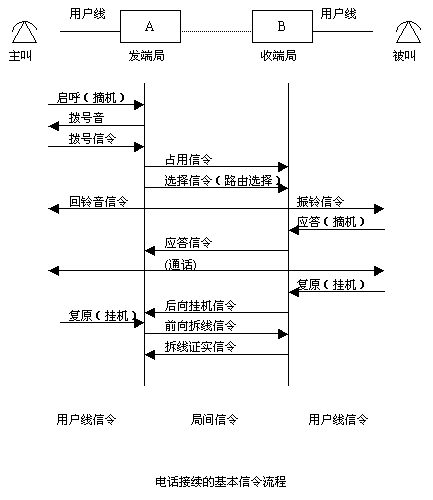 用户线
A
B
用户线
主叫
发端局
收端局
被叫

启呼（摘机）
拨号音
拨号信令
占用信令
选择信令（路由选择）
回铃音信令
振铃信令
应答（摘机）
应答信令
(通话)
复原（挂机）
后向挂机信令
复原（挂机）
前向拆线信令
拆线证实信令

用户线信令
局间信令
用户线信令

电话接续的基本信令流程